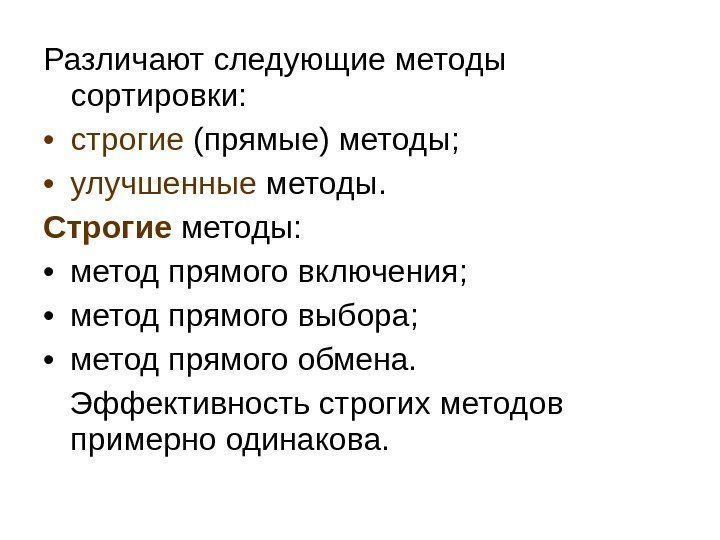 Различают следующие методы сортировки:

• строгие (прямые) методы;
• улучшенные методы.

Строгие методы:

• метод прямого включения;
• метод прямого выбора;
• метод прямого обмена.

Эффективность строгих методов примерно одинакова.